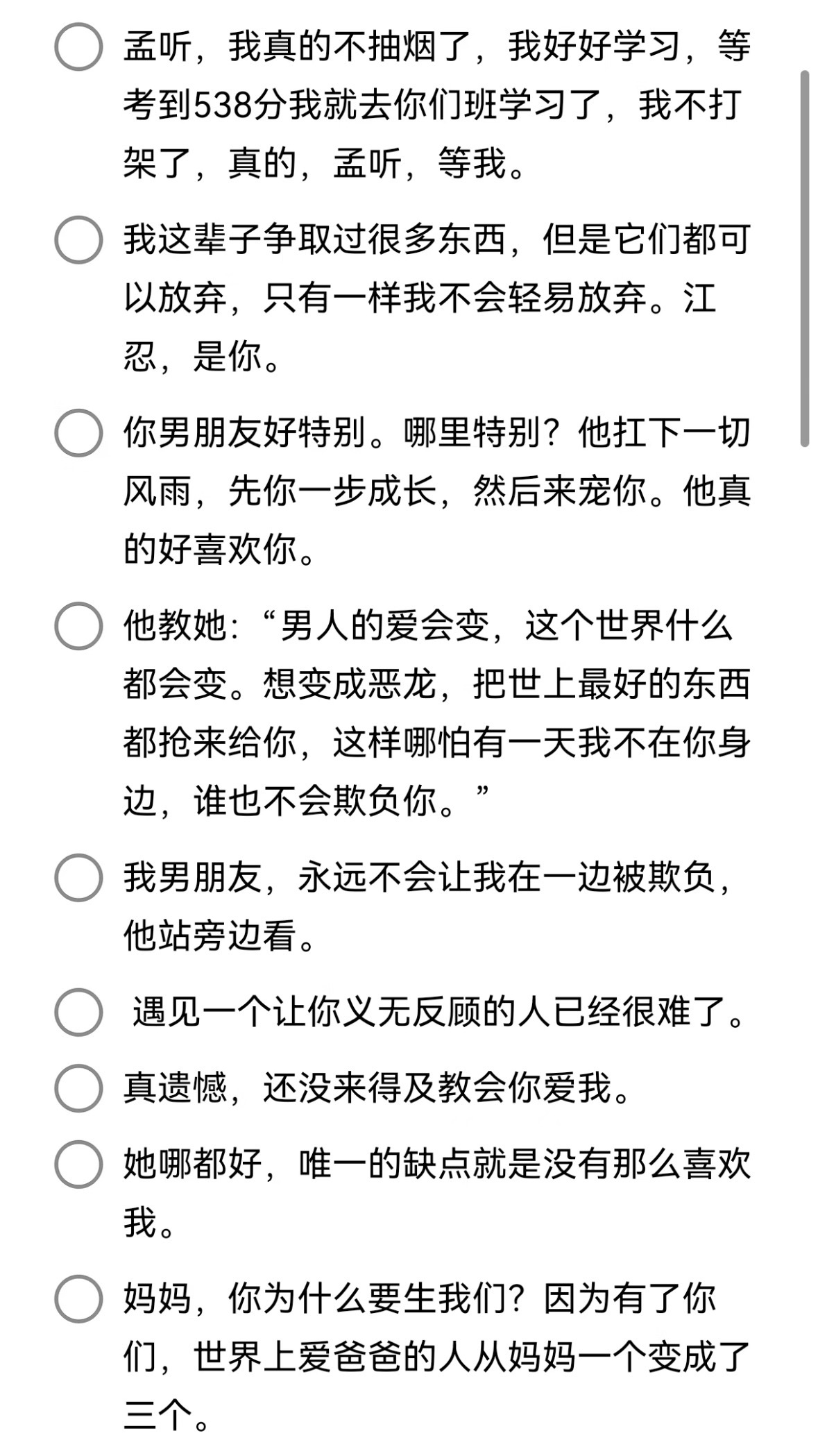 孟听，我真的不抽烟了，我好好学习，等考到538分我就去你们班学习了，我不打架了，真的，孟听，等我。

我这辈子争取过很多东西，但是它们都可以放弃，只有一样我不会轻易放弃。江忍，是你。

你男朋友好特别。哪里特别？他扛下一切风雨，先你一步成长，然后来宠你。他真的好喜欢你。

他教她：“男人的爱会变，这个世界什么都会变。想变成恶龙，把世上最好的东西都抢来给你，这样哪怕有一天我不在你身边，谁也不会欺负你。”

我男朋友，永远不会让我在一边被欺负，他站旁边看。

遇见一个让你义无反顾的人已经很难了。

真遗憾，还没来得及教会你爱我。

她哪都好，唯一的缺点就是没有那么喜欢我。

妈妈，你为什么要生我们？因为有了你们，世界上爱爸爸的人从妈妈一个变成了三个。